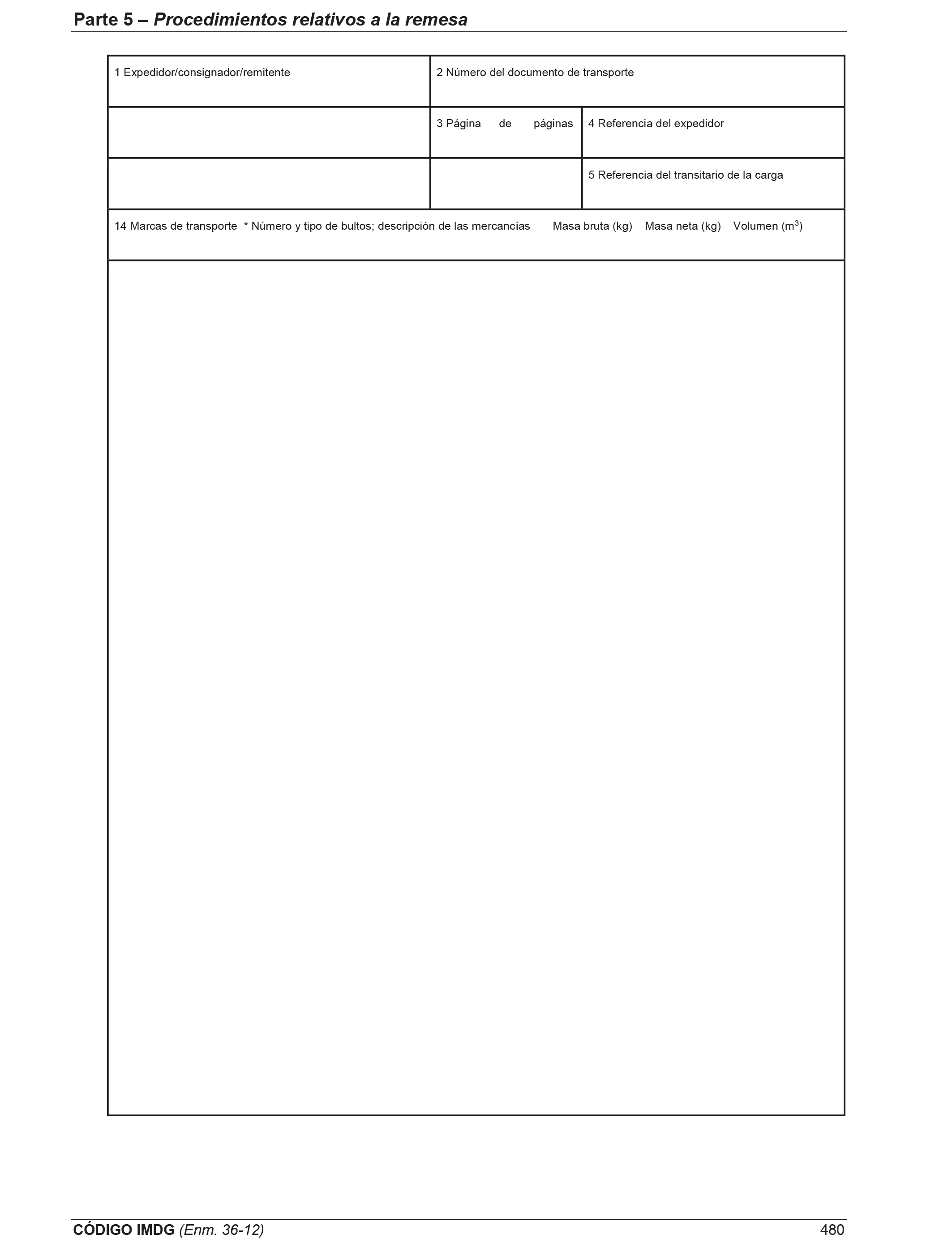 Parte 5 – Procedimientos relativos a la remesa

| 1 Expedidor/consignador/remitente | 2 Número del documento de transporte | |
|---|---|---|
| | 3 Página de páginas | 4 Referencia del expedidor |
| | | 5 Referencia del transitario de la carga |

14 Marcas de transporte * Número y tipo de bultos; descripción de las mercancías Masa bruta (kg) Masa neta (kg) Volumen ($m^3$)

CÓDIGO IMDG (Enm. 36-12) 480